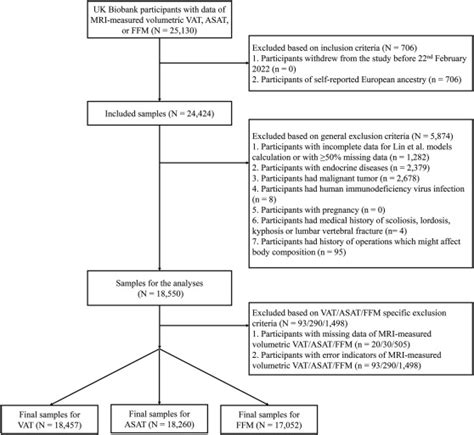 UK Biobank participants with data of MRI-measured volumetric VAT, ASAT, or FFM (N = 25,130)

Excluded based on inclusion criteria (N = 706)
1. Participants withdrew from the study before 22$^{nd}$ February 2022 (n = 0)
2. Participants of self-reported European ancestry (n = 706)

Included samples (N = 24,424)

Excluded based on general exclusion criteria (N = 5,874)
1. Participants with incomplete data for Lin et al. models calculation or with ≥50% missing data (n = 1,282)
2. Participants with endocrine diseases (n = 2,379)
3. Participants had malignant tumor (n = 2,678)
4. Participants had human immunodeficiency virus infection (n = 8)
5. Participants with pregnancy (n = 0)
6. Participants had medical history of scoliosis, lordosis, kyphosis or lumbar vertebral fracture (n= 4)
7. Participants had history of operations which might affect body composition (n = 95)

Samples for the analyses (N = 18,550)

Excluded based on VAT/ASAT/FFM specific exclusion criteria (N = 93/290/1,498)
1. Participants with missing data of MRI-measured volumetric VAT/ASAT/FFM (n = 20/30/505)
2. Participants with error indicators of MRI-measured volumetric VAT/ASAT/FFM (n = 93/290/1,498)

Final samples for VAT (N = 18,457)

Final samples for ASAT (N = 18,260)

Final samples for FFM (N = 17,052)